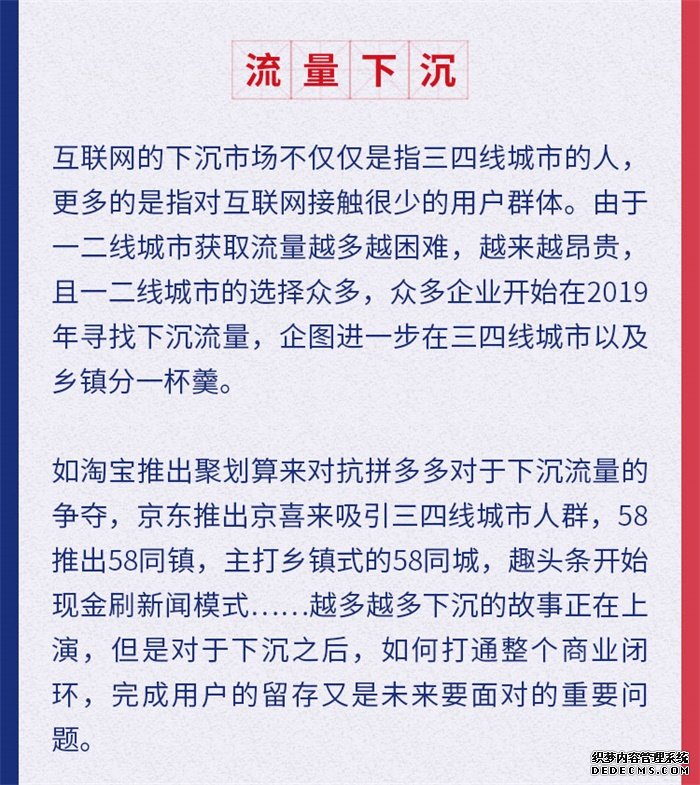 流量下沉

互联网的下沉市场不仅仅是指三四线城市的人，更多的是指对互联网接触很少的用户群体。由于一二线城市获取流量越多越困难，越来越昂贵，且一二线城市的选择众多，众多企业开始在2019年寻找下沉流量，企图进一步在三四线城市以及乡镇分一杯羹。

如淘宝推出聚划算来对抗拼多多对于下沉流量的争夺，京东推出京喜来吸引三四线城市人群，58推出58同镇，主打乡镇式的58同城，趣头条开始现金刷新闻模式……越多越多下沉的故事正在上演，但是对于下沉之后，如何打通整个商业闭环，完成用户的留存又是未来要面对的重要问题。

织梦内容管理系统
DEDECMS.COM